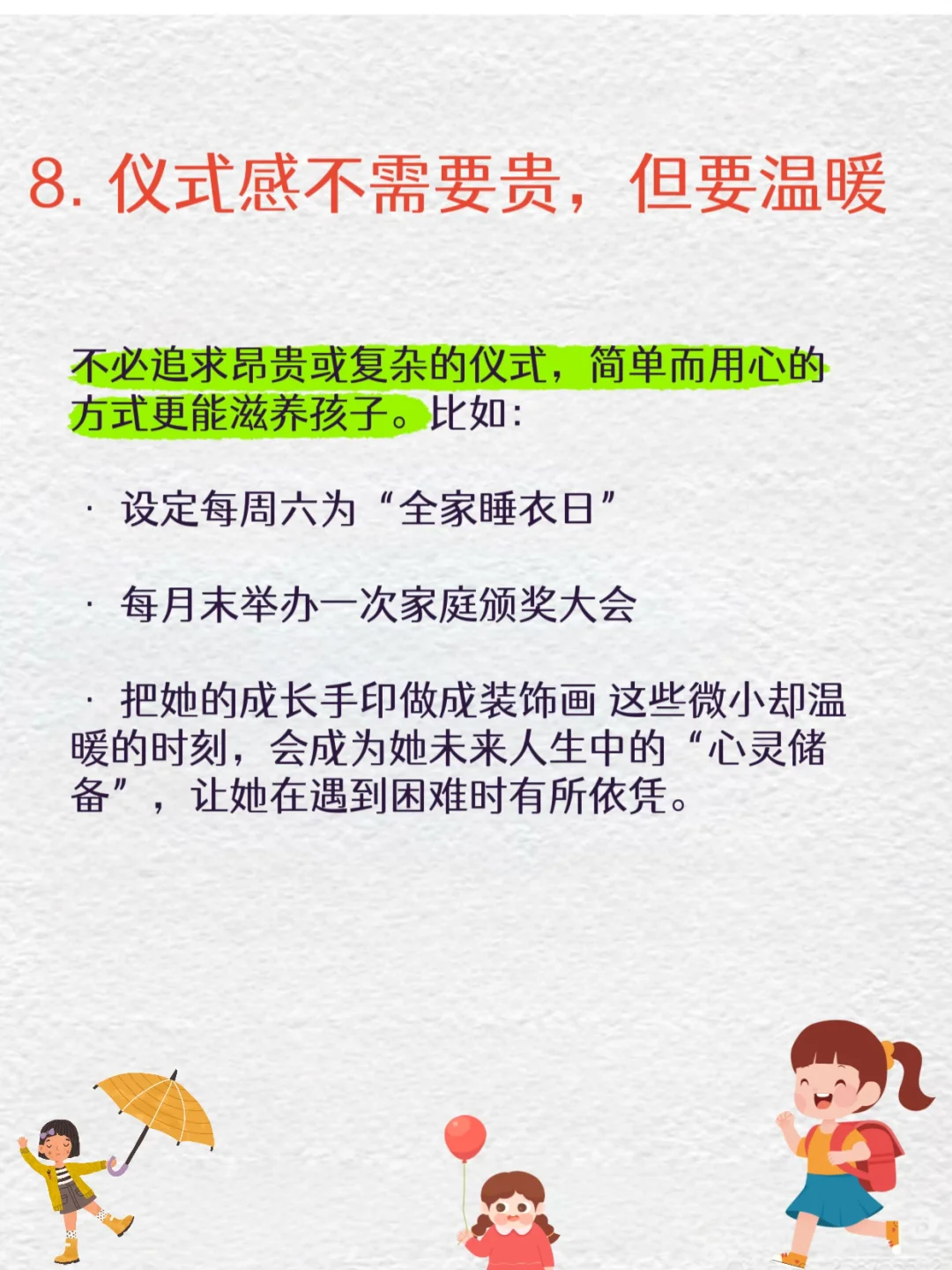 8. 仪式感不需要贵，但要温暖

不必追求昂贵或复杂的仪式，简单而用心的方式更能滋养孩子。比如：

· 设定每周六为“全家睡衣日”

· 每月末举办一次家庭颁奖大会

· 把她的成长手印做成装饰画 这些微小却温暖的时刻，会成为她未来人生中的“心灵储备”，让她在遇到困难时有所依凭。